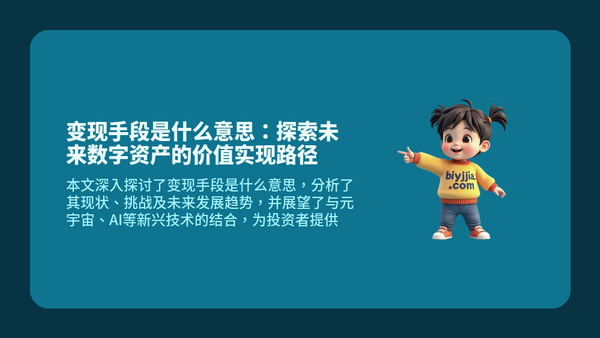 变现手段是什么意思：探索未来数字资产的价值实现路径

本文深入探讨了变现手段是什么意思，分析了其现状、挑战及未来发展趋势，并展望了与元宇宙、AI等新兴技术的结合，为投资者提供

biyjjia.com